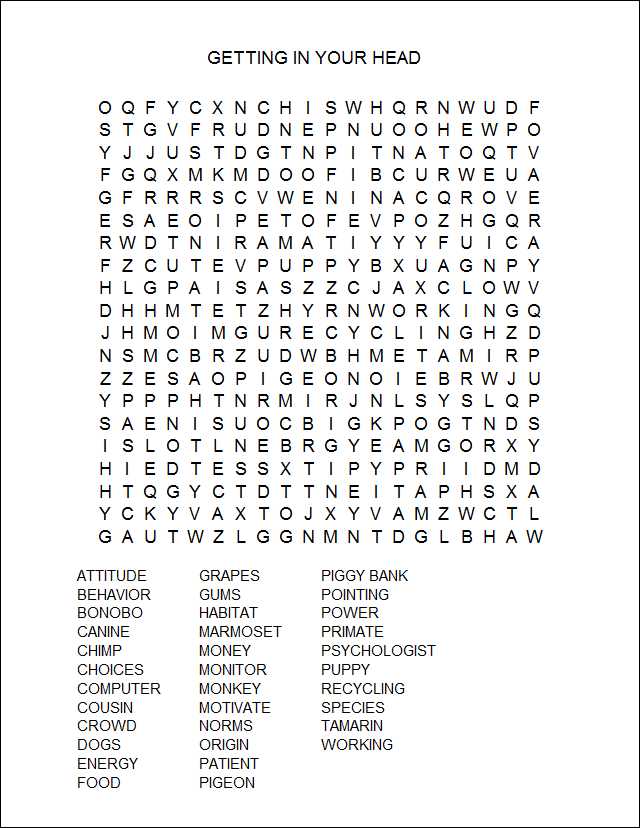 GETTING IN YOUR HEAD

O Q F Y C X N C H I S W H Q R N W U D F
S T G V F R U D N E P N U O O H E W P O
Y J J U S T D G T N P I T N A T O Q T V
F G Q X M K M D O O F I B C U R W E U A
G F R R R S C V W E N I N A C Q R O V E
E S A E O I P E T O F E V P O Z H G Q R
R W D T N I R A M A T I Y Y Y F U I C A
F Z C U T E V P U P P Y B X U A G N P Y
H L G P A I S A S Z Z C J A X C L O W V
D H H M T E T Z H Y R N W O R K I N G Q
J H M O I M G U R E C Y C L I N G H Z D
N S M C B R Z U D W B H M E T A M I R P
Z Z E S A O P I G E O N O I E B R W J U
Y P P P H T N R M I R J N L S Y S L Q P
S A E N I S U O C B I G K P O G T N D S
I S L O T L N E B R G Y E A M G O R X Y
H I E D T E S S X T I P Y P R I I D M D
H T Q G Y C T D T T N E I T A P H S X A
Y C K Y V A X T O J X Y V A M Z W C T L
G A U T W Z L G G N M N T D G L B H A W

ATTITUDE
BEHAVIOR
BONOBO
CANINE
CHIMP
CHOICES
COMPUTER
COUSIN
CROWD
DOGS
ENERGY
FOOD

GRAPES
GUMS
HABITAT
MARMOSET
MONEY
MONITOR
MONKEY
MOTIVATE
NORMS
ORIGIN
PATIENT
PIGEON

PIGGY BANK
POINTING
POWER
PRIMATE
PSYCHOLOGIST
PUPPY
RECYCLING
SPECIES
TAMARIN
WORKING